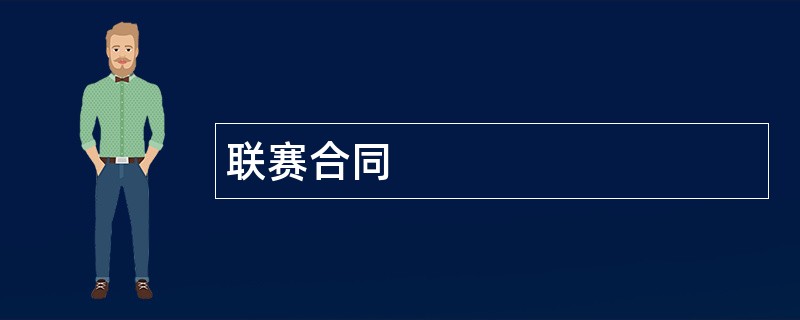 联赛合同